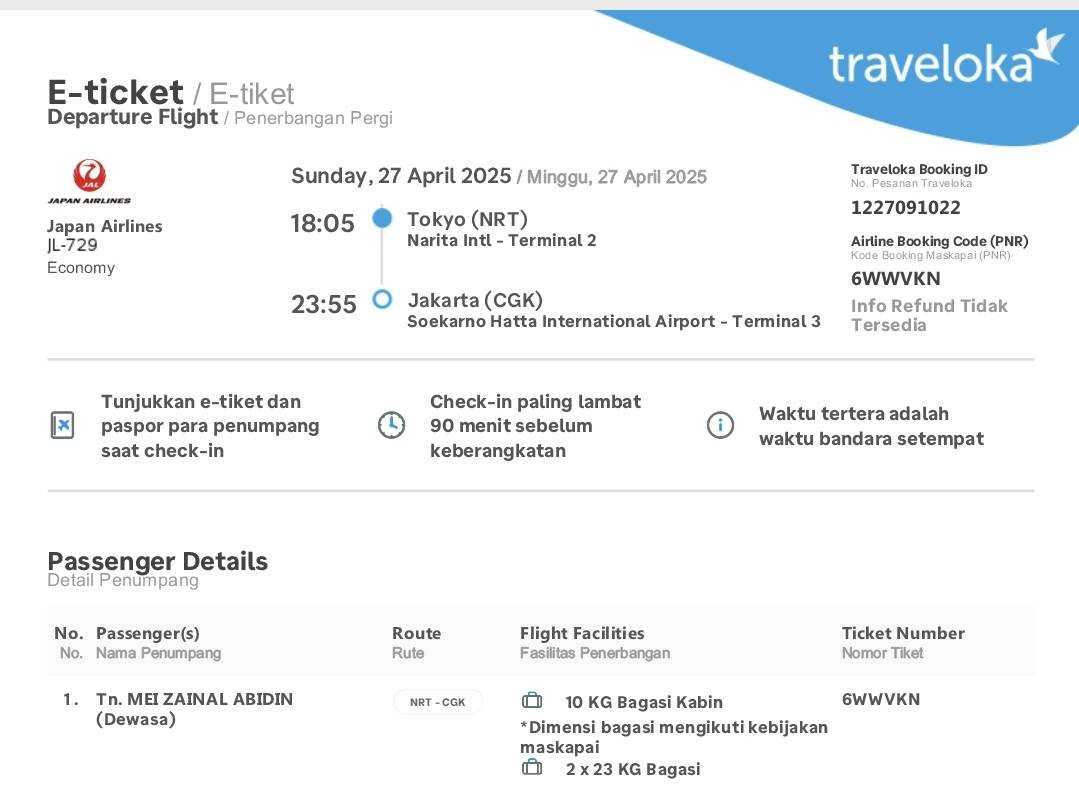 traveloka

E-ticket / E-tiket
Departure Flight / Penerbangan Pergi

JAL
JAPAN AIRLINES
Japan Airlines
JL-729
Economy

Sunday, 27 April 2025 / Minggu, 27 April 2025

18:05 Tokyo (NRT)
Narita Intl - Terminal 2

23:55 Jakarta (CGK)
Soekarno Hatta International Airport - Terminal 3

Traveloka Booking ID
No. Pesanan Traveloka
1227091022

Airline Booking Code (PNR)
Kode Booking Maskapai (PNR)
6WWVKN

Info Refund Tidak Tersedia

Tunjukkan e-tiket dan paspor para penumpang saat check-in

Check-in paling lambat 90 menit sebelum keberangkatan

Waktu tertera adalah waktu bandara setempat

Passenger Details
Detail Penumpang

| No. No. | Passenger(s) Nama Penumpang | Route Rute | Flight Facilities Fasilitas Penerbangan | Ticket Number Nomor Tiket |
|---|---|---|---|---|
| 1. | Tn. MEI ZAINAL ABIDIN (Dewasa) | NRT - CGK | 10 KG Bagasi Kabin *Dimensi bagasi mengikuti kebijakan maskapai 2 x 23 KG Bagasi | 6WWVKN |